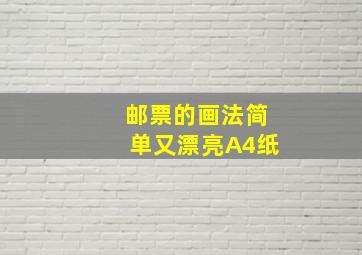 邮票的画法简单又漂亮A4纸